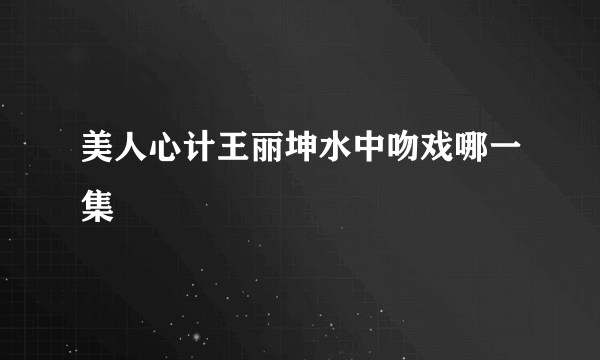 美人心计王丽坤水中吻戏哪一集